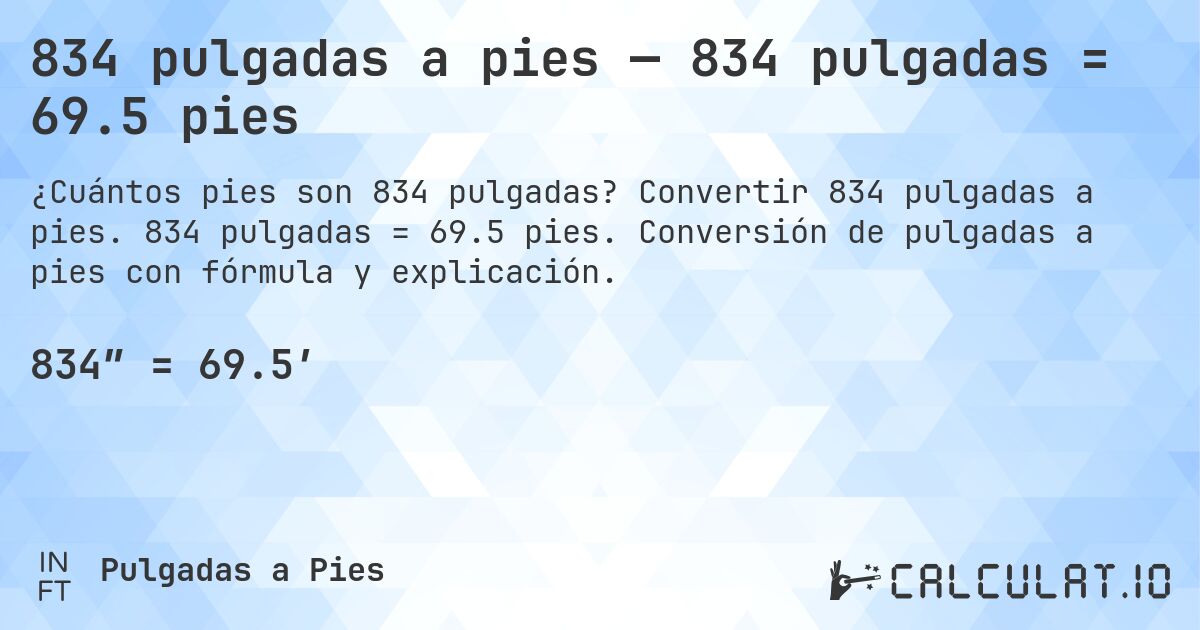 834 pulgadas a pies — 834 pulgadas = 69.5 pies

¿Cuántos pies son 834 pulgadas? Convertir 834 pulgadas a pies. 834 pulgadas = 69.5 pies. Conversión de pulgadas a pies con fórmula y explicación.

834″ = 69.5′

IN
FT
Pulgadas a Pies

CALCULAT.IO